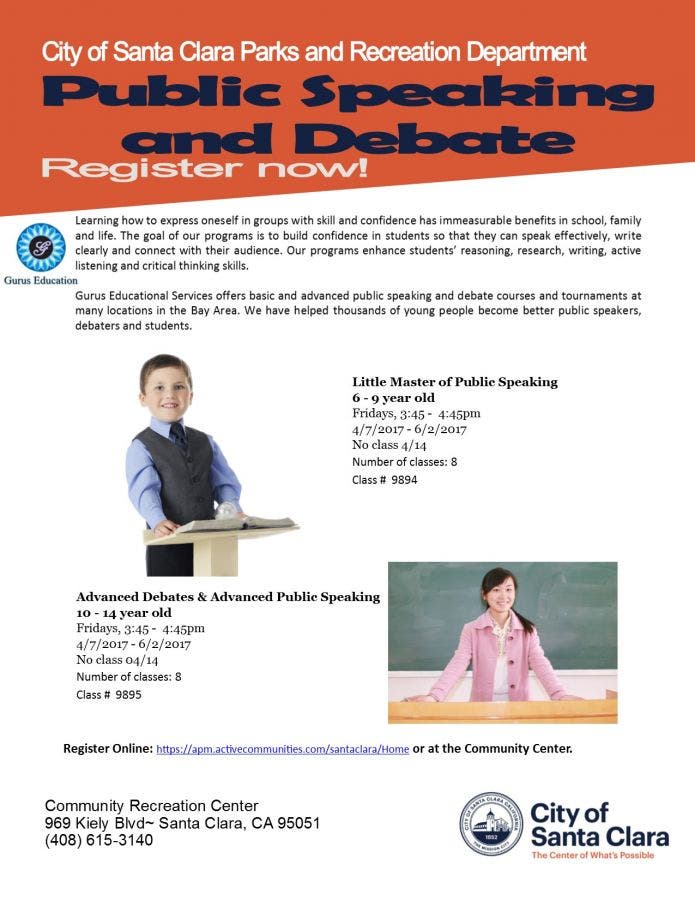 City of Santa Clara Parks and Recreation Department

Public Speaking and Debate

Register now!

Gurus Education

Learning how to express oneself in groups with skill and confidence has immeasurable benefits in school, family and life. The goal of our programs is to build confidence in students so that they can speak effectively, write clearly and connect with their audience. Our programs enhance students' reasoning, research, writing, active listening and critical thinking skills.

Gurus Educational Services offers basic and advanced public speaking and debate courses and tournaments at many locations in the Bay Area. We have helped thousands of young people become better public speakers, debaters and students.

Little Master of Public Speaking
6 - 9 year old
Fridays, 3:45 - 4:45pm
4/7/2017 - 6/2/2017
No class 4/14
Number of classes: 8
Class # 9894

Advanced Debates & Advanced Public Speaking
10 - 14 year old
Fridays, 3:45 - 4:45pm
4/7/2017 - 6/2/2017
No class 04/14
Number of classes: 8
Class # 9895

Register Online: https://apm.activecommunities.com/santaclara/Home or at the Community Center.

Community Recreation Center
969 Kiely Blvd~ Santa Clara, CA 95051
(408) 615-3140

CITY OF SANTA CLARA CALIFORNIA 1852 THE MISSION CITY

City of Santa Clara
The Center of What's Possible